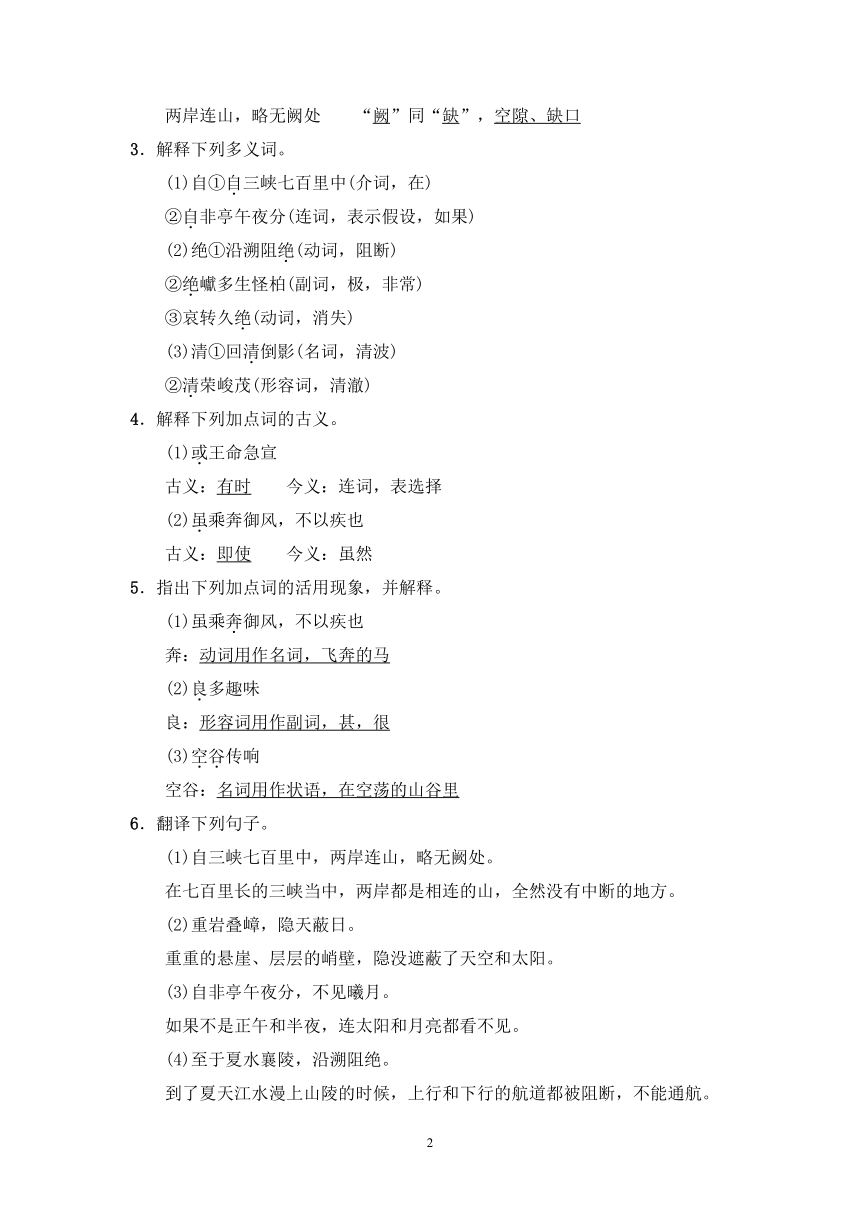 两岸连山，略无阙处　　“阙”同“缺”，空隙、缺口

3．解释下列多义词。

(1)自①自三峡七百里中(介词，在)

②自非亭午夜分(连词，表示假设，如果)

(2)绝①沿溯阻绝(动词，阻断)

②绝巘多生怪柏(副词，极，非常)

③哀转久绝(动词，消失)

(3)清①回清倒影(名词，清波)

②清荣峻茂(形容词，清澈)

4．解释下列加点词的古义。

(1)或王命急宣

古义：有时　　今义：连词，表选择

(2)虽乘奔御风，不以疾也

古义：即使　　今义：虽然

5．指出下列加点词的活用现象，并解释。

(1)虽乘奔御风，不以疾也

奔：动词用作名词，飞奔的马

(2)良多趣味

良：形容词用作副词，甚，很

(3)空谷传响

空谷：名词用作状语，在空荡的山谷里

6．翻译下列句子。

(1)自三峡七百里中，两岸连山，略无阙处。

在七百里长的三峡当中，两岸都是相连的山，全然没有中断的地方。

(2)重岩叠嶂，隐天蔽日。

重重的悬崖、层层的峭壁，隐没遮蔽了天空和太阳。

(3)自非亭午夜分，不见曦月。

如果不是正午和半夜，连太阳和月亮都看不见。

(4)至于夏水襄陵，沿溯阻绝。

到了夏天江水漫上山陵的时候，上行和下行的航道都被阻断，不能通航。

2